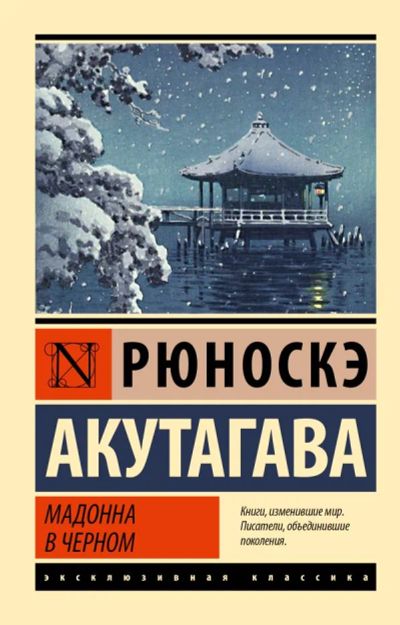 N

РЮНОСКЭ

АКУТАГАВА

МАДОННА В ЧЕРНОМ

Книги, изменившие мир. Писатели, объединившие поколения.

ЭКСКЛЮЗИВНАЯ КЛАССИКА